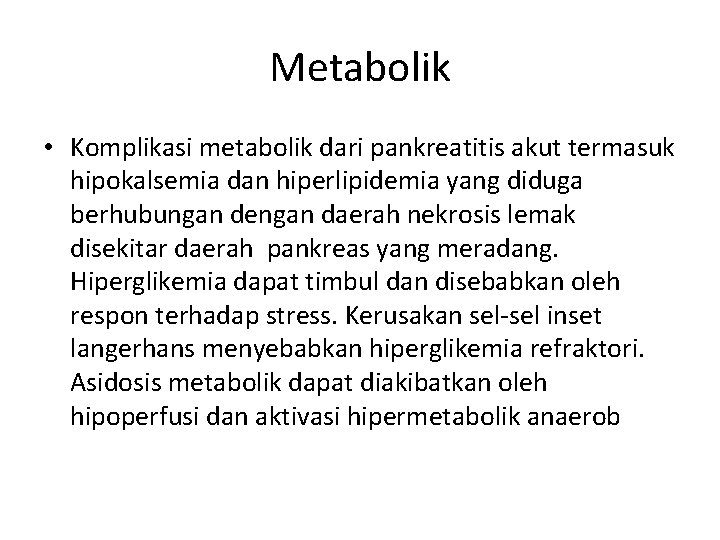 Metabolik

• Komplikasi metabolik dari pankreatitis akut termasuk hipokalsemia dan hiperlipidemia yang diduga berhubungan dengan daerah nekrosis lemak disekitar daerah  pankreas yang meradang. Hiperglikemia dapat timbul dan disebabkan oleh respon terhadap stress. Kerusakan sel-sel inset langerhans menyebabkan hiperglikemia refraktori. Asidosis metabolik dapat diakibatkan oleh hipoperfusi dan aktivasi hipermetabolik anaerob